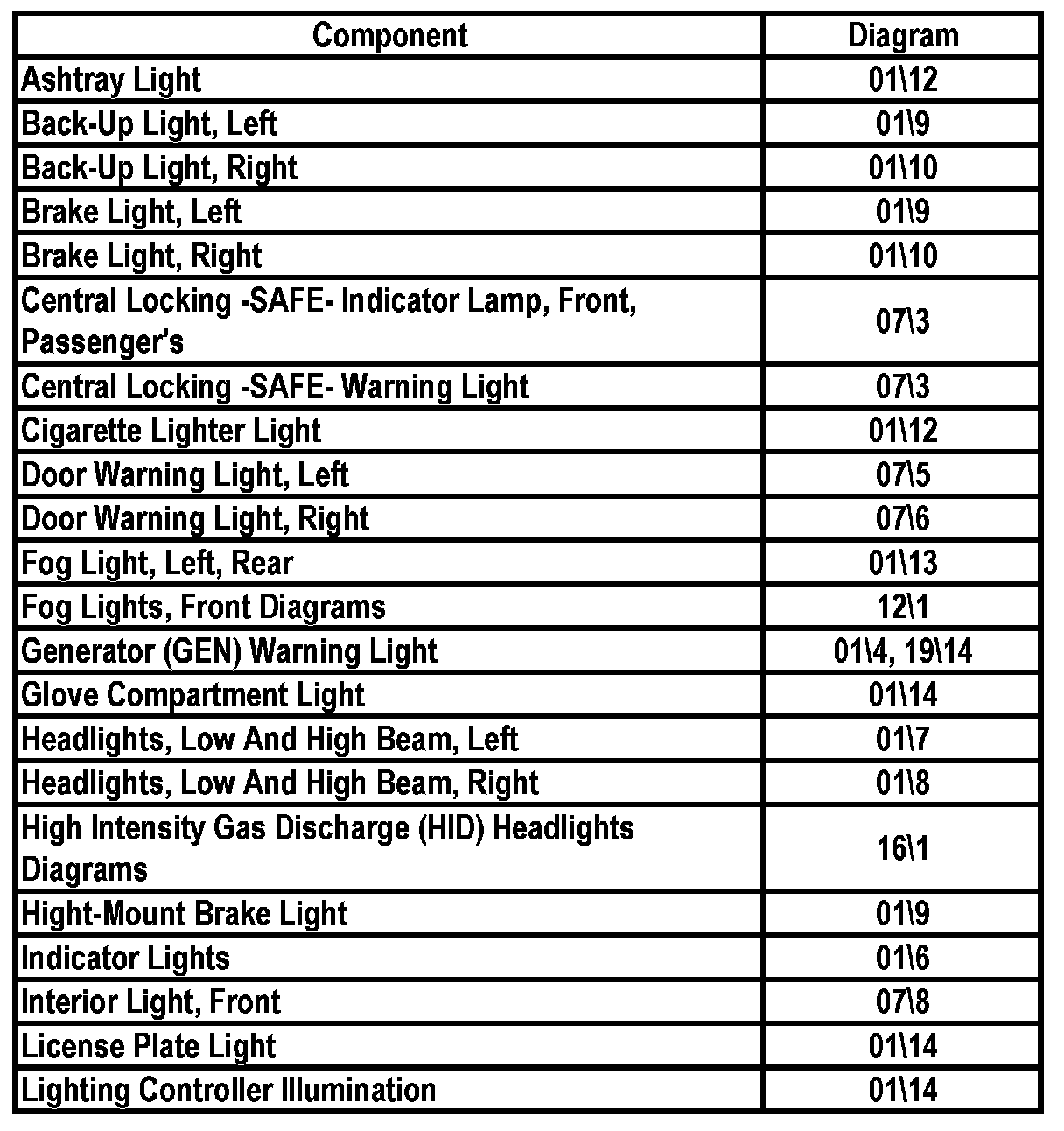 | Component | Diagram |
|---|---|
| Ashtray Light | 01\12 |
| Back-Up Light, Left | 01\9 |
| Back-Up Light, Right | 01\10 |
| Brake Light, Left | 01\9 |
| Brake Light, Right | 01\10 |
| Central Locking -SAFE- Indicator Lamp, Front, Passenger's | 07\3 |
| Central Locking -SAFE- Warning Light | 07\3 |
| Cigarette Lighter Light | 01\12 |
| Door Warning Light, Left | 07\5 |
| Door Warning Light, Right | 07\6 |
| Fog Light, Left, Rear | 01\13 |
| Fog Lights, Front Diagrams | 12\1 |
| Generator (GEN) Warning Light | 01\4, 19\14 |
| Glove Compartment Light | 01\14 |
| Headlights, Low And High Beam, Left | 01\7 |
| Headlights, Low And High Beam, Right | 01\8 |
| High Intensity Gas Discharge (HID) Headlights Diagrams | 16\1 |
| Hight-Mount Brake Light | 01\9 |
| Indicator Lights | 01\6 |
| Interior Light, Front | 07\8 |
| License Plate Light | 01\14 |
| Lighting Controller Illumination | 01\14 |